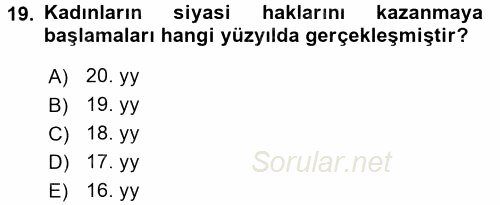 19. Kadınların siyasi haklarını kazanmaya başlamaları hangi yüzyılda gerçekleşmiştir?

A) 20. yy
B) 19. yy
C) 18. yy
D) 17. yy
E) 16. yy

Sorular.net